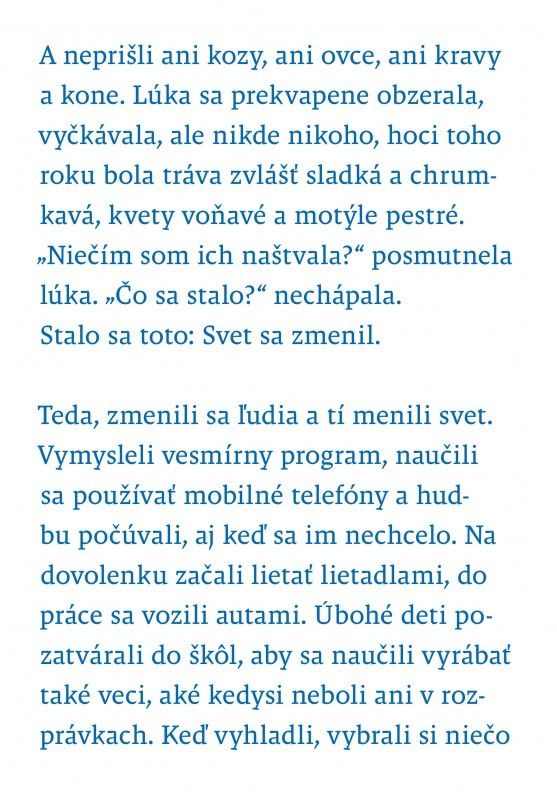 A neprišli ani kozy, ani ovce, ani kravy a kone. Lúka sa prekvapene obzerala, vyčkávala, ale nikde nikoho, hoci toho roku bola tráva zvlášť sladká a chrumkavá, kvety voňavé a motýle pestré. „Niečím som ich naštvala?“ posmutnela lúka. „Čo sa stalo?“ nechápala.
Stalo sa toto: Svet sa zmenil.

Teda, zmenili sa ľudia a tí menili svet. Vymysleli vesmírny program, naučili sa používať mobilné telefóny a hudbu počúvali, aj keď sa im nechcelo. Na dovolenku začali lietať lietadlami, do práce sa vozili autami. Úbohé deti pozatvárali do škôl, aby sa naučili vyrábať také veci, aké kedysi neboli ani v rozprávkach. Keď vyhladli, vybrali si niečo